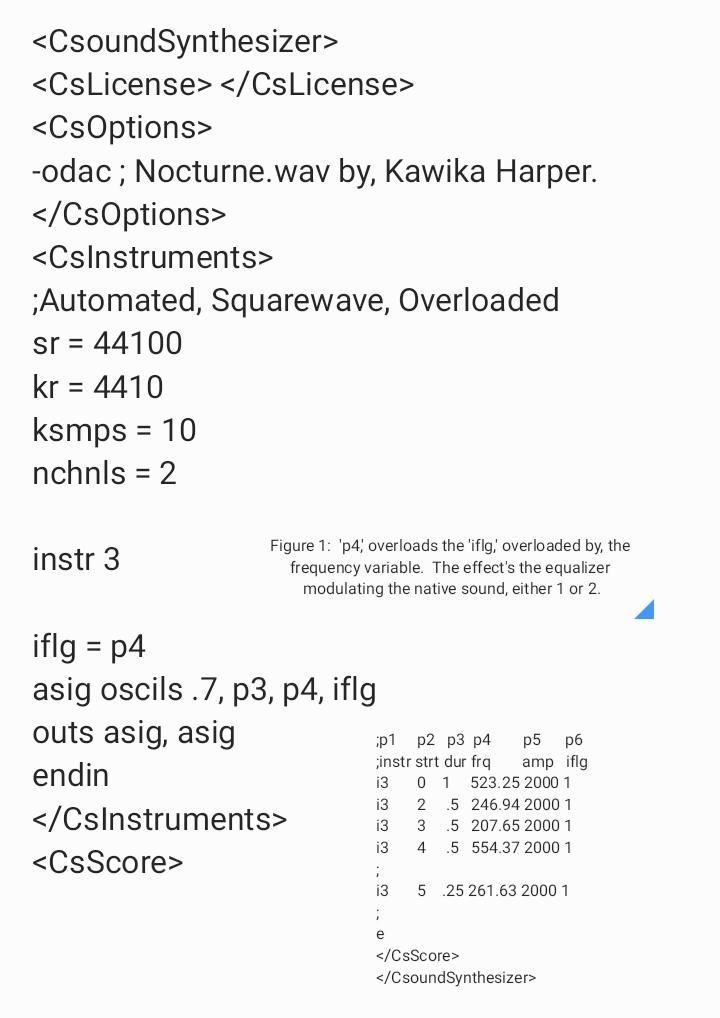 <CsoundSynthesizer>
<CsLicense> </CsLicense>
<CsOptions>
-odac ; Nocturne.wav by, Kawika Harper.
</CsOptions>
<CsInstruments>
;Automated, Squarewave, Overloaded
sr = 44100
kr = 4410
ksmps = 10
nchnls = 2

instr 3

Figure 1: 'p4,' overloads the 'iflg,' overloaded by, the frequency variable. The effect's the equalizer modulating the native sound, either 1 or 2.

iflg = p4
asig oscils .7, p3, p4, iflg
outs asig, asig
endin
</CsInstruments>
<CsScore>

;p1 p2 p3 p4 p5 p6
;instr strt dur frq amp iflg
i3 0 1 523.25 2000 1
i3 2 .5 246.94 2000 1
i3 3 .5 207.65 2000 1
i3 4 .5 554.37 2000 1
;
i3 5 .25 261.63 2000 1
;
e
</CsScore>
</CsoundSynthesizer>